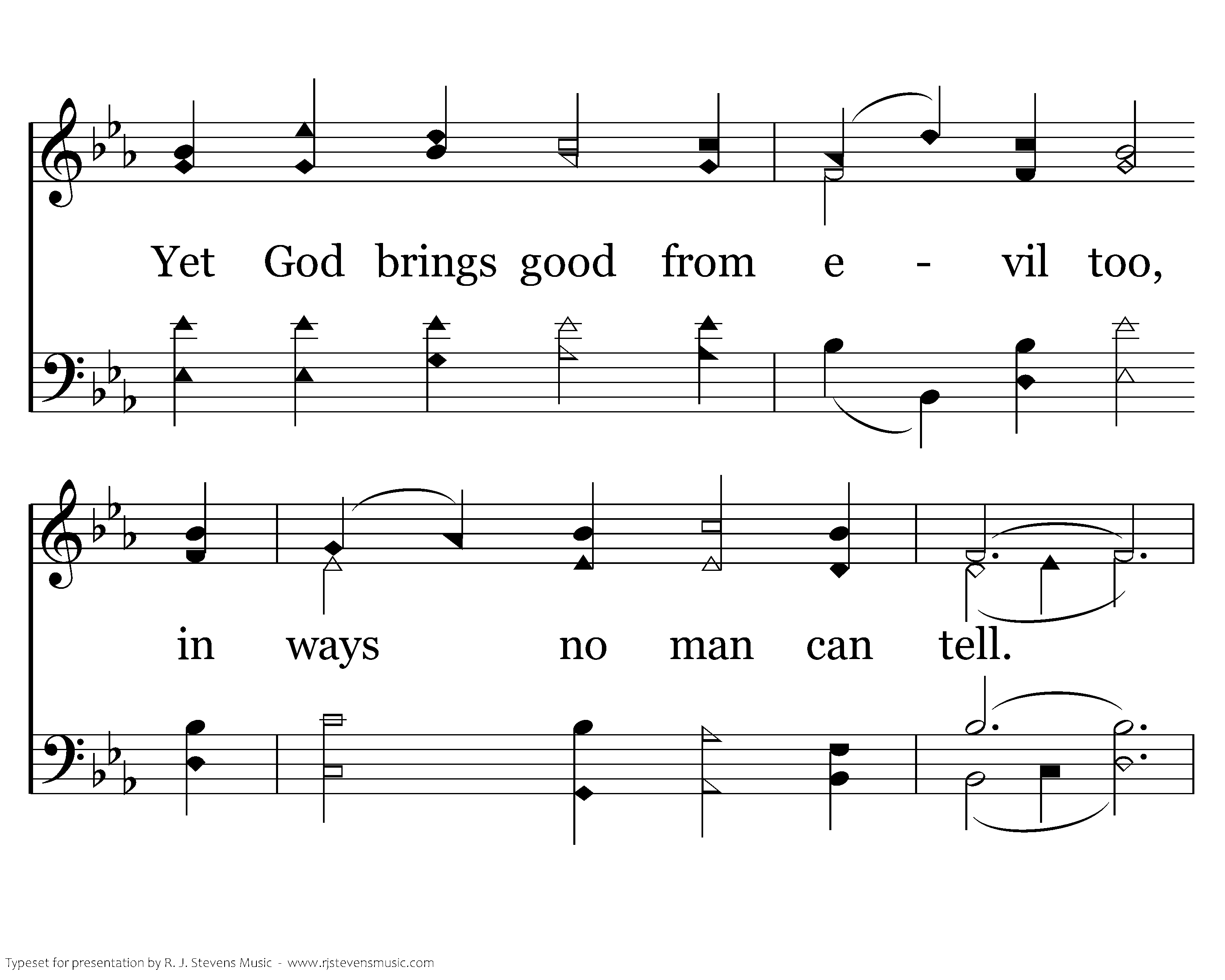 Yet God brings good from e - vil too,

in ways no man can tell.

Typeset for presentation by R. J. Stevens Music - www.rjstevensmusic.com